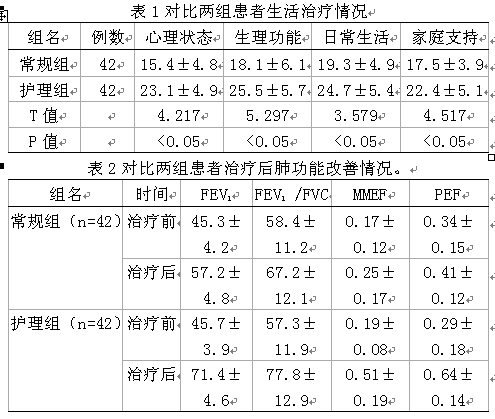 表 1 对比两组患者生活治疗情况

| 组名 | 例数 | 心理状态 | 生理功能 | 日常生活 | 家庭支持 |
|---|---|---|---|---|---|
| 常规组 | 42 | 15.4±4.8 | 18.1±6.1 | 19.3±4.9 | 17.5±3.9 |
| 护理组 | 42 | 23.1±4.9 | 25.5±5.7 | 24.7±5.4 | 22.4±5.1 |
| T 值 | | 4.217 | 5.297 | 3.579 | 4.517 |
| P 值 | | <0.05 | <0.05 | <0.05 | <0.05 |

表 2 对比两组患者治疗后肺功能改善情况。

| 组名 | 时间 | $FEV_1$ | $FEV_1$ /FVC | MMEF | PEF |
|---|---|---|---|---|---|
| 常规组（n=42） | 治疗前 | 45.3±4.2 | 58.4±11.2 | 0.17±0.12 | 0.34±0.15 |
| | 治疗后 | 57.2±4.8 | 67.2±12.1 | 0.25±0.17 | 0.41±0.12 |
| 护理组（n=42） | 治疗前 | 45.7±3.9 | 57.3±11.9 | 0.19±0.08 | 0.29±0.18 |
| | 治疗后 | 71.4±4.6 | 77.8±12.9 | 0.51±0.19 | 0.64±0.14 |